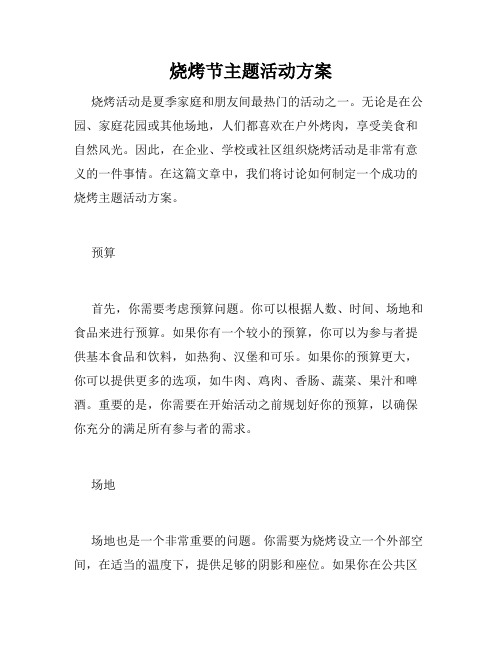 烧烤节主题活动方案

烧烤活动是夏季家庭和朋友间最热门的活动之一。无论是在公园、家庭花园或其他场地，人们都喜欢在户外烤肉，享受美食和自然风光。因此，在企业、学校或社区组织烧烤活动是非常有意义的一件事情。在这篇文章中，我们将讨论如何制定一个成功的烧烤主题活动方案。

预算

首先，你需要考虑预算问题。你可以根据人数、时间、场地和食品来进行预算。如果你有一个较小的预算，你可以为参与者提供基本食品和饮料，如热狗、汉堡和可乐。如果你的预算更大，你可以提供更多的选项，如牛肉、鸡肉、香肠、蔬菜、果汁和啤酒。重要的是，你需要在开始活动之前规划好你的预算，以确保你充分的满足所有参与者的需求。

场地

场地也是一个非常重要的问题。你需要为烧烤设立一个外部空间，在适当的温度下，提供足够的阴影和座位。如果你在公共区